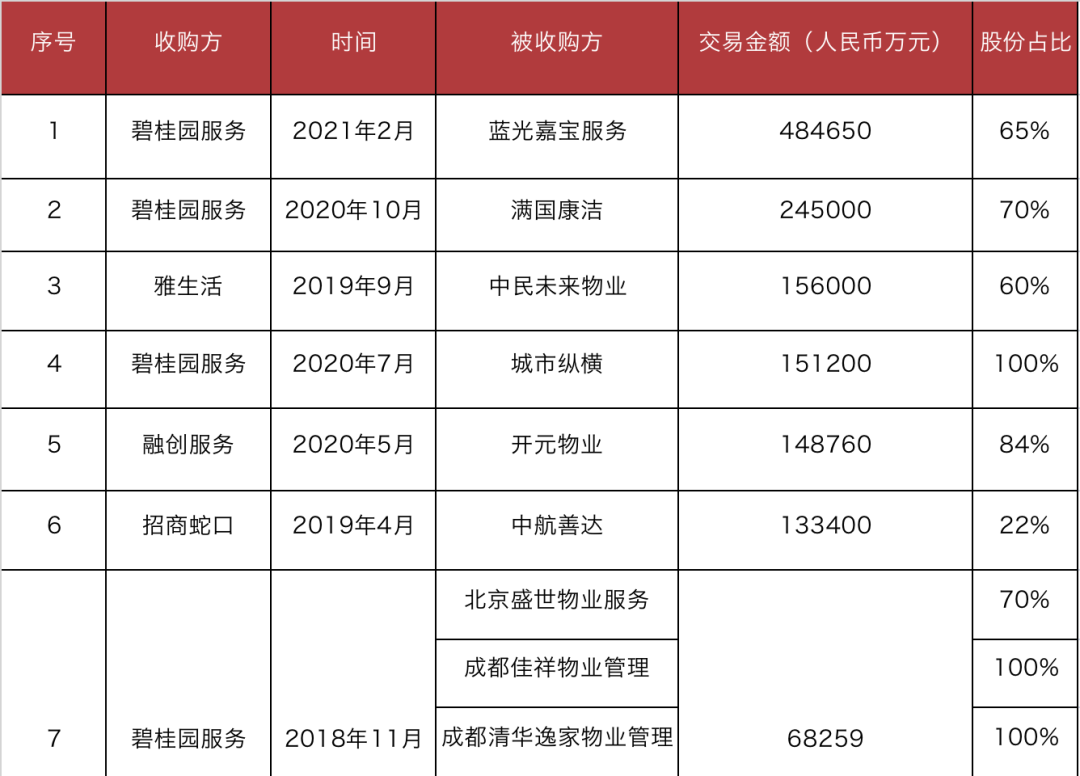 | 序号 | 收购方 | 时间 | 被收购方 | 交易金额（人民币万元） | 股份占比 |
|---|---|---|---|---|---|
| 1 | 碧桂园服务 | 2021年2月 | 蓝光嘉宝服务 | 484650 | 65% |
| 2 | 碧桂园服务 | 2020年10月 | 满国康洁 | 245000 | 70% |
| 3 | 雅生活 | 2019年9月 | 中民未来物业 | 156000 | 60% |
| 4 | 碧桂园服务 | 2020年7月 | 城市纵横 | 151200 | 100% |
| 5 | 融创服务 | 2020年5月 | 开元物业 | 148760 | 84% |
| 6 | 招商蛇口 | 2019年4月 | 中航善达 | 133400 | 22% |
| 7 | 碧桂园服务 | 2018年11月 | 北京盛世物业服务 | 68259 | 70% |
|  |  |  | 成都佳祥物业管理 |  | 100% |
|  |  |  | 成都清华逸家物业管理 |  | 100% |